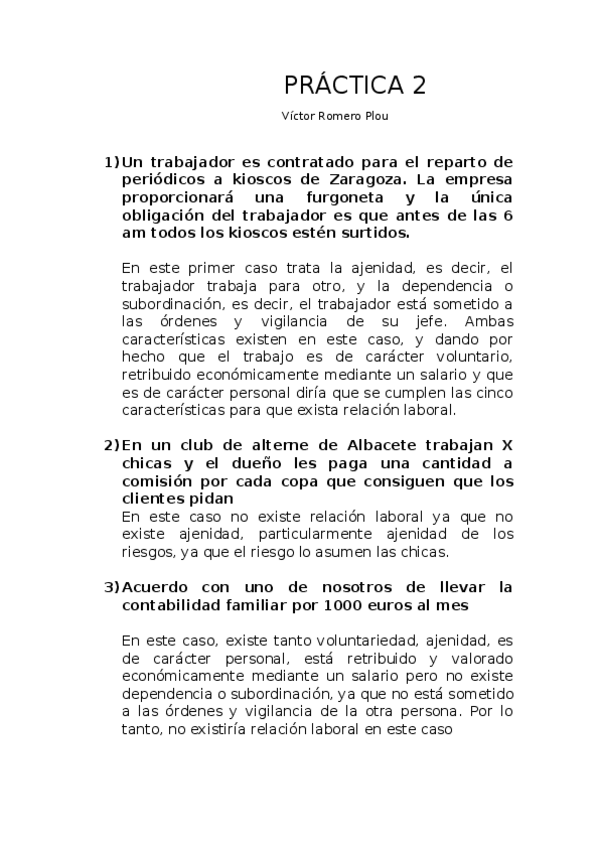 PRÁCTICA 2

Víctor Romero Plou

1) Un trabajador es contratado para el reparto de periódicos a kioscos de Zaragoza. La empresa proporcionará una furgoneta y la única obligación del trabajador es que antes de las 6 am todos los kioscos estén surtidos.

En este primer caso trata la ajenidad, es decir, el trabajador trabaja para otro, y la dependencia o subordinación, es decir, el trabajador está sometido a las órdenes y vigilancia de su jefe. Ambas características existen en este caso, y dando por hecho que el trabajo es de carácter voluntario, retribuido económicamente mediante un salario y que es de carácter personal diría que se cumplen las cinco características para que exista relación laboral.

2) En un club de alterne de Albacete trabajan X chicas y el dueño les paga una cantidad a comisión por cada copa que consiguen que los clientes pidan
En este caso no existe relación laboral ya que no existe ajenidad, particularmente ajenidad de los riesgos, ya que el riesgo lo asumen las chicas.

3) Acuerdo con uno de nosotros de llevar la contabilidad familiar por 1000 euros al mes

En este caso, existe tanto voluntariedad, ajenidad, es de carácter personal, está retribuido y valorado económicamente mediante un salario pero no existe dependencia o subordinación, ya que no está sometido a las órdenes y vigilancia de la otra persona. Por lo tanto, no existiría relación laboral en este caso